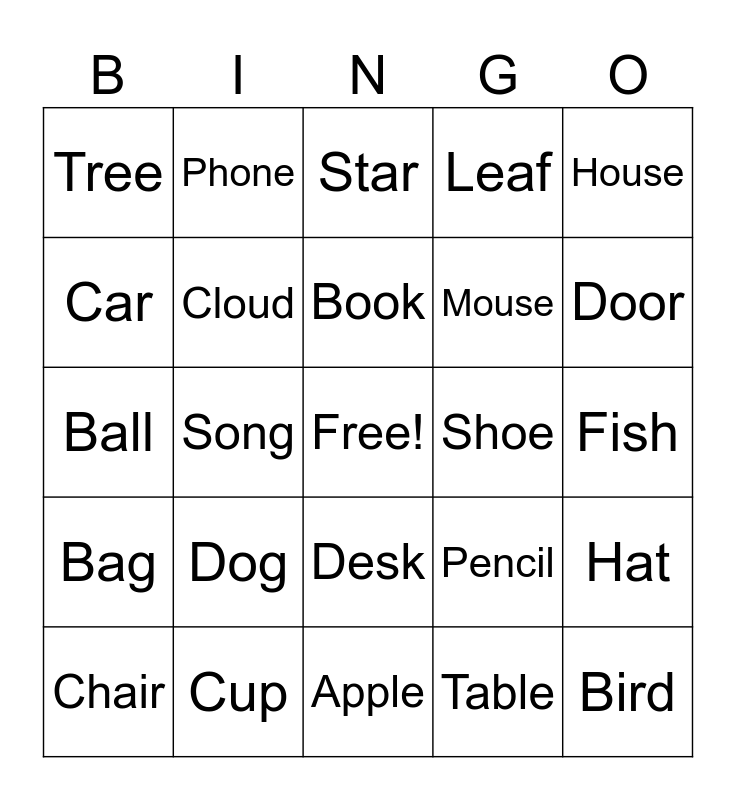 | B | I | N | G | O |
|---|---|---|---|---|
| Tree | Phone | Star | Leaf | House |
| Car | Cloud | Book | Mouse | Door |
| Ball | Song | Free! | Shoe | Fish |
| Bag | Dog | Desk | Pencil | Hat |
| Chair | Cup | Apple | Table | Bird |